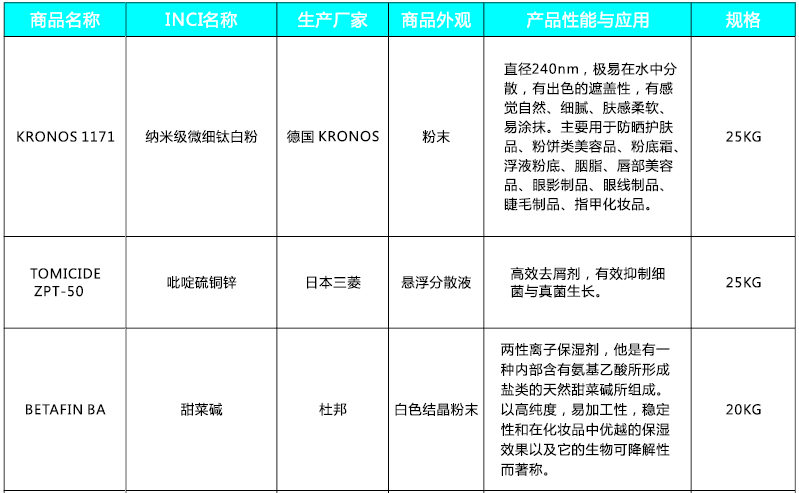 | 商品名称 | INCI名称 | 生产厂家 | 商品外观 | 产品性能与应用 | 规格 |
|---|---|---|---|---|---|
| KRONOS 1171 | 纳米级微细钛白粉 | 德国 KRONOS | 粉末 | 直径240nm，极易在水中分散，有出色的遮盖性，有感觉自然、细腻、肤感柔软、易涂抹。主要用于防晒护肤品、粉饼类美容品、粉底霜、浮液粉底、胭脂、唇部美容品、眼影制品、眼线制品、睫毛制品、指甲化妆品。 | 25KG |
| TOMICIDE ZPT-50 | 吡啶硫铜锌 | 日本三菱 | 悬浮分散液 | 高效去屑剂，有效抑制细菌与真菌生长。 | 25KG |
| BETAFIN BA | 甜菜碱 | 杜邦 | 白色结晶粉末 | 两性离子保湿剂，他是有一种内部含有氨基乙酸所形成盐类的天然甜菜碱所组成。以高纯度，易加工性，稳定性和在化妆品中优越的保湿效果以及它的生物可降解性而著称。 | 20KG |